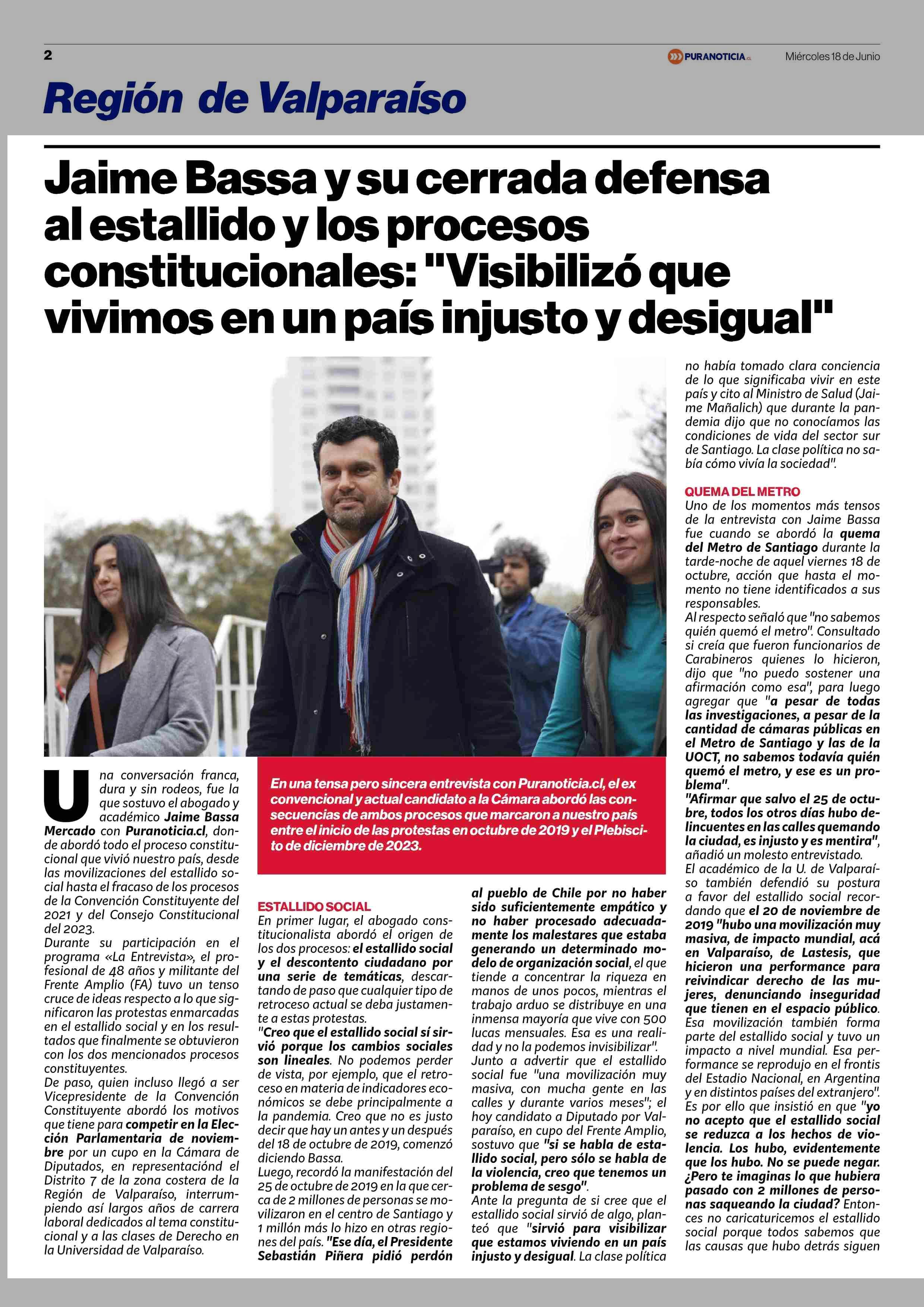 2

PURANOTICIA.cl

Miércoles 18 de Junio

Región de Valparaíso

Jaime Bassa y su cerrada defensa al estallido y los procesos constitucionales: "Visibilizó que vivimos en un país injusto y desigual"

Una conversación franca, dura y sin rodeos, fue la que sostuvo el abogado y académico Jaime Bassa Mercado con Puranoticia.cl, donde abordó todo el proceso constitucional que vivió nuestro país, desde las movilizaciones del estallido social hasta el fracaso de los procesos de la Convención Constituyente del 2021 y del Consejo Constitucional del 2023.

Durante su participación en el programa «La Entrevista», el profesional de 48 años y militante del Frente Amplio (FA) tuvo un tenso cruce de ideas respecto a lo que significaron las protestas enmarcadas en el estallido social y en los resultados que finalmente se obtuvieron con los dos mencionados procesos constituyentes.

De paso, quien incluso llegó a ser Vicepresidente de la Convención Constituyente abordó los motivos que tiene para competir en la Elección Parlamentaria de noviembre por un cupo en la Cámara de Diputados, en representaciónd el Distrito 7 de la zona costera de la Región de Valparaíso, interrumpiendo así largos años de carrera laboral dedicados al tema constitucional y a las clases de Derecho en la Universidad de Valparaíso.

En una tensa pero sincera entrevista con Puranoticia.cl, el ex convencional y actual candidato a la Cámara abordó las consecuencias de ambos procesos que marcaron a nuestro país entre el inicio de las protestas en octubre de 2019 y el Plebiscito de diciembre de 2023.

ESTALLIDO SOCIAL

En primer lugar, el abogado constitucionalista abordó el origen de los dos procesos: el estallido social y el descontento ciudadano por una serie de temáticas, descartando de paso que cualquier tipo de retroceso actual se deba justamente a estas protestas.

"Creo que el estallido social sí sirvió porque los cambios sociales son lineales. No podemos perder de vista, por ejemplo, que el retroceso en materia de indicadores económicos se debe principalmente a la pandemia. Creo que no es justo decir que hay un antes y un después del 18 de octubre de 2019, comenzó diciendo Bassa.

Luego, recordó la manifestación del 25 de octubre de 2019 en la que cerca de 2 millones de personas se movilizaron en el centro de Santiago y 1 millón más lo hizo en otras regiones del país. "Ese día, el Presidente Sebastián Piñera pidió perdón al pueblo de Chile por no haber sido suficientemente empático y no haber procesado adecuadamente los malestares que estaba generando un determinado modelo de organización social, el que tiende a concentrar la riqueza en manos de unos pocos, mientras el trabajo arduo se distribuye en una inmensa mayoría que vive con 500 lucas mensuales. Esa es una realidad y no la podemos invisibilizar".

Junto a advertir que el estallido social fue "una movilización muy masiva, con mucha gente en las calles y durante varios meses"; el hoy candidato a Diputado por Valparaíso, en cupo del Frente Amplio, sostuvo que "si se habla de estallido social, pero sólo se habla de la violencia, creo que tenemos un problema de sesgo".

Ante la pregunta de si cree que el estallido social sirvió de algo, planteó que "sirvió para visibilizar que estamos viviendo en un país injusto y desigual. La clase política no había tomado clara conciencia de lo que significaba vivir en este país y cito al Ministro de Salud (Jaime Mañalich) que durante la pandemia dijo que no conocíamos las condiciones de vida del sector sur de Santiago. La clase política no sabía cómo vivía la sociedad".

QUEMA DEL METRO

Uno de los momentos más tensos de la entrevista con Jaime Bassa fue cuando se abordó la quema del Metro de Santiago durante la tarde-noche de aquel viernes 18 de octubre, acción que hasta el momento no tiene identificados a sus responsables.

Al respecto señaló que "no sabemos quién quemó el metro". Consultado si creía que fueron funcionarios de Carabineros quienes lo hicieron, dijo que "no puedo sostener una afirmación como esa", para luego agregar que "a pesar de todas las investigaciones, a pesar de la cantidad de cámaras públicas en el Metro de Santiago y las de la UOCT, no sabemos todavía quién quemó el metro, y ese es un problema".

"Afirmar que salvo el 25 de octubre, todos los otros días hubo delincuentes en las calles quemando la ciudad, es injusto y es mentira", añadió un molesto entrevistado.

El académico de la U. de Valparaíso también defendió su postura a favor del estallido social recordando que el 20 de noviembre de 2019 "hubo una movilización muy masiva, de impacto mundial, acá en Valparaíso, de Lastesis, que hicieron una performance para reivindicar derecho de las mujeres, denunciando inseguridad que tienen en el espacio público. Esa movilización también forma parte del estallido social y tuvo un impacto a nivel mundial. Esa performance se reprodujo en el frontis del Estadio Nacional, en Argentina y en distintos países del extranjero".

Es por ello que insistió en que "yo no acepto que el estallido social se reduzca a los hechos de violencia. Los hubo, evidentemente que los hubo. No se puede negar. ¿Pero te imaginas lo que hubiera pasado con 2 millones de personas saqueando la ciudad? Entonces no caricaturicemos el estallido social porque todos sabemos que las causas que hubo detrás siguen